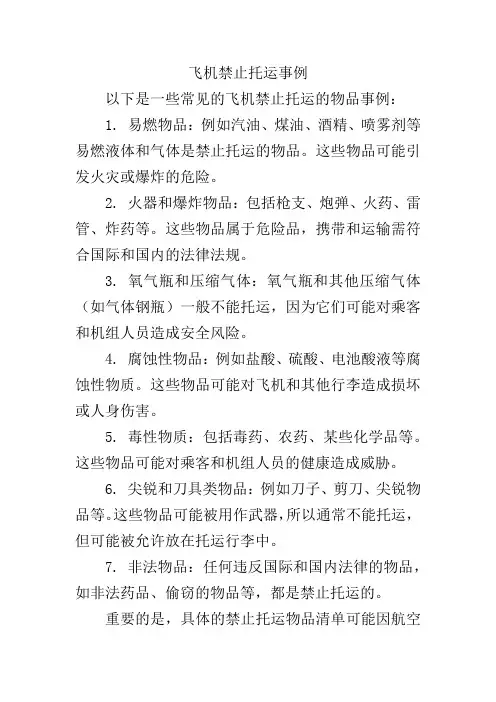 飞机禁止托运事例

以下是一些常见的飞机禁止托运的物品事例：

1. 易燃物品：例如汽油、煤油、酒精、喷雾剂等易燃液体和气体是禁止托运的物品。这些物品可能引发火灾或爆炸的危险。

2. 火器和爆炸物品：包括枪支、炮弹、火药、雷管、炸药等。这些物品属于危险品，携带和运输需符合国际和国内的法律法规。

3. 氧气瓶和压缩气体：氧气瓶和其他压缩气体（如气体钢瓶）一般不能托运，因为它们可能对乘客和机组人员造成安全风险。

4. 腐蚀性物品：例如盐酸、硫酸、电池酸液等腐蚀性物质。这些物品可能对飞机和其他行李造成损坏或人身伤害。

5. 毒性物质：包括毒药、农药、某些化学品等。这些物品可能对乘客和机组人员的健康造成威胁。

6. 尖锐和刀具类物品：例如刀子、剪刀、尖锐物品等。这些物品可能被用作武器，所以通常不能托运，但可能被允许放在托运行李中。

7. 非法物品：任何违反国际和国内法律的物品，如非法药品、偷窃的物品等，都是禁止托运的。

重要的是，具体的禁止托运物品清单可能因航空